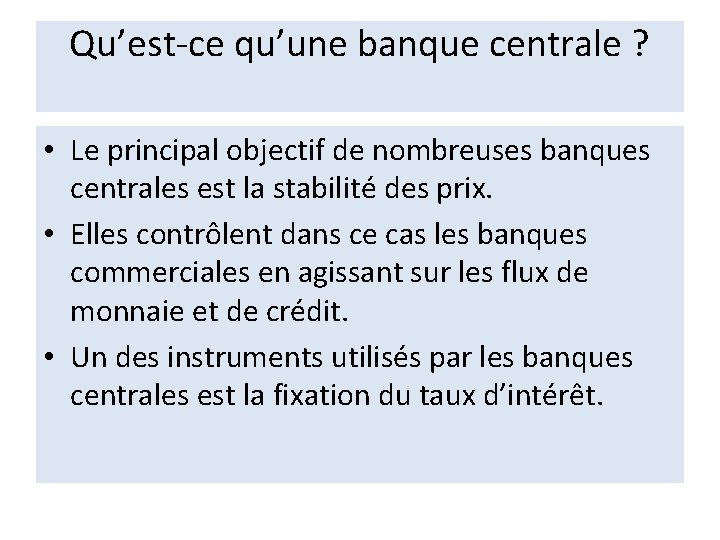 Qu’est-ce qu’une banque centrale ?

• Le principal objectif de nombreuses banques centrales est la stabilité des prix.
• Elles contrôlent dans ce cas les banques commerciales en agissant sur les flux de monnaie et de crédit.
• Un des instruments utilisés par les banques centrales est la fixation du taux d’intérêt.